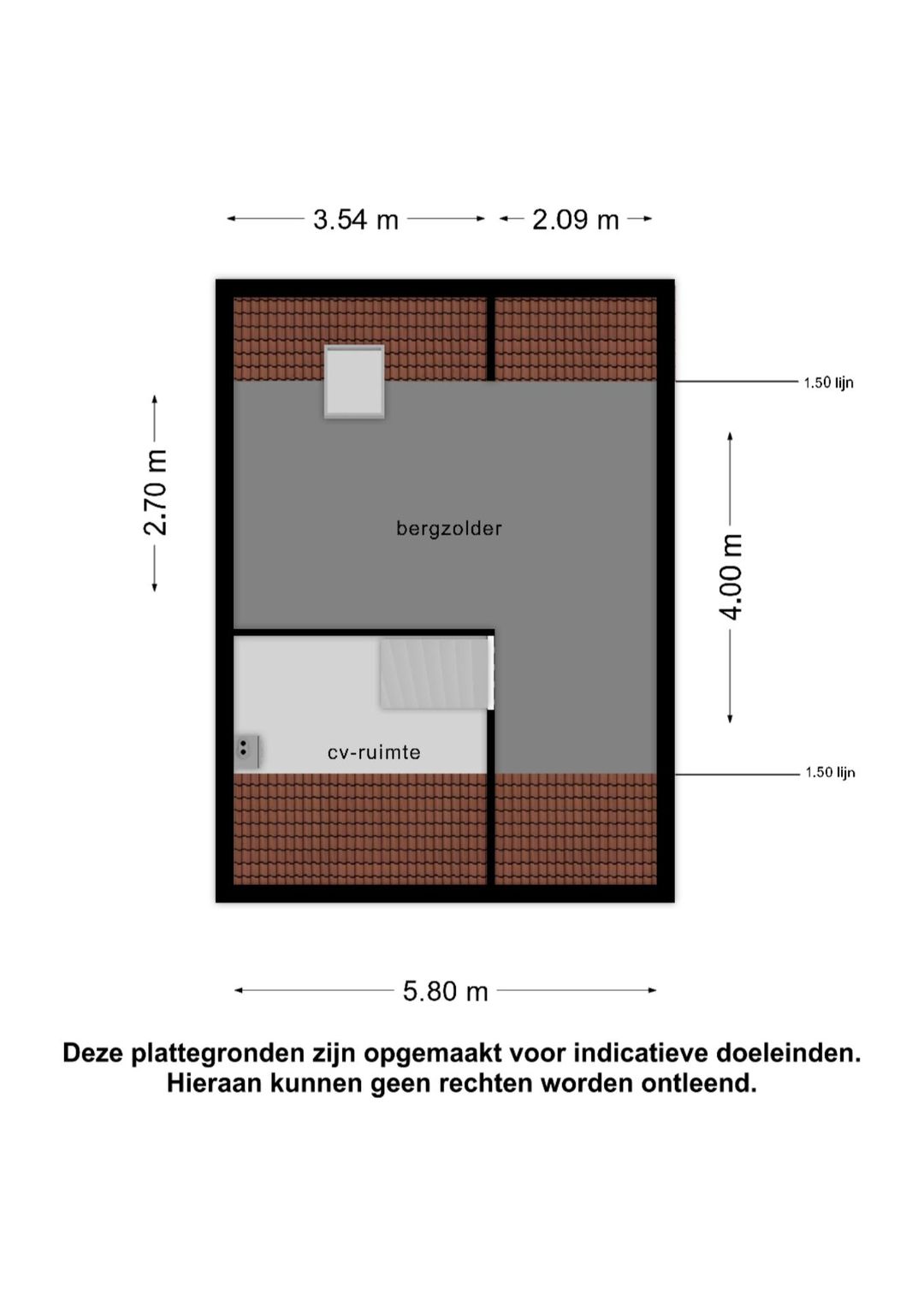 3.54 m
2.09 m

1.50 lijn

2.70 m

bergzolder

4.00 m

cv-ruimte

1.50 lijn

5.80 m

Deze plattegronden zijn opgemaakt voor indicatieve doeleinden.
Hieraan kunnen geen rechten worden ontleend.